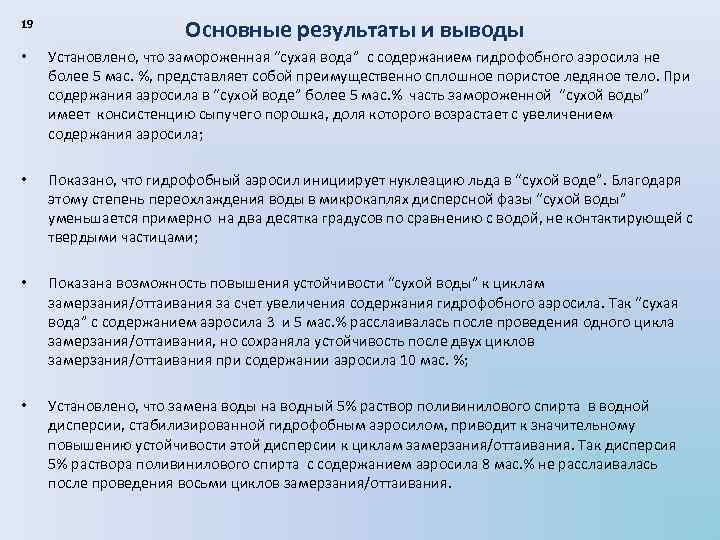 19

Основные результаты и выводы

• Установлено, что замороженная "сухая вода" с содержанием гидрофобного аэросила не более 5 мас. %, представляет собой преимущественно сплошное пористое ледяное тело. При содержания аэросила в "сухой воде" более 5 мас.% часть замороженной "сухой воды" имеет консистенцию сыпучего порошка, доля которого возрастает с увеличением содержания аэросила;

• Показано, что гидрофобный аэросил инициирует нуклеацию льда в "сухой воде". Благодаря этому степень переохлаждения воды в микрокаплях дисперсной фазы "сухой воды" уменьшается примерно на два десятка градусов по сравнению с водой, не контактирующей с твердыми частицами;

• Показана возможность повышения устойчивости "сухой воды" к циклам замерзания/оттаивания за счет увеличения содержания гидрофобного аэросила. Так "сухая вода" с содержанием аэросила 3 и 5 мас.% расслаивалась после проведения одного цикла замерзания/оттаивания, но сохраняла устойчивость после двух циклов замерзания/оттаивания при содержании аэросила 10 мас. %;

• Установлено, что замена воды на водный 5% раствор поливинилового спирта в водной дисперсии, стабилизированной гидрофобным аэросилом, приводит к значительному повышению устойчивости этой дисперсии к циклам замерзания/оттаивания. Так дисперсия 5% раствора поливинилового спирта с содержанием аэросила 8 мас.% не расслаивалась после проведения восьми циклов замерзания/оттаивания.